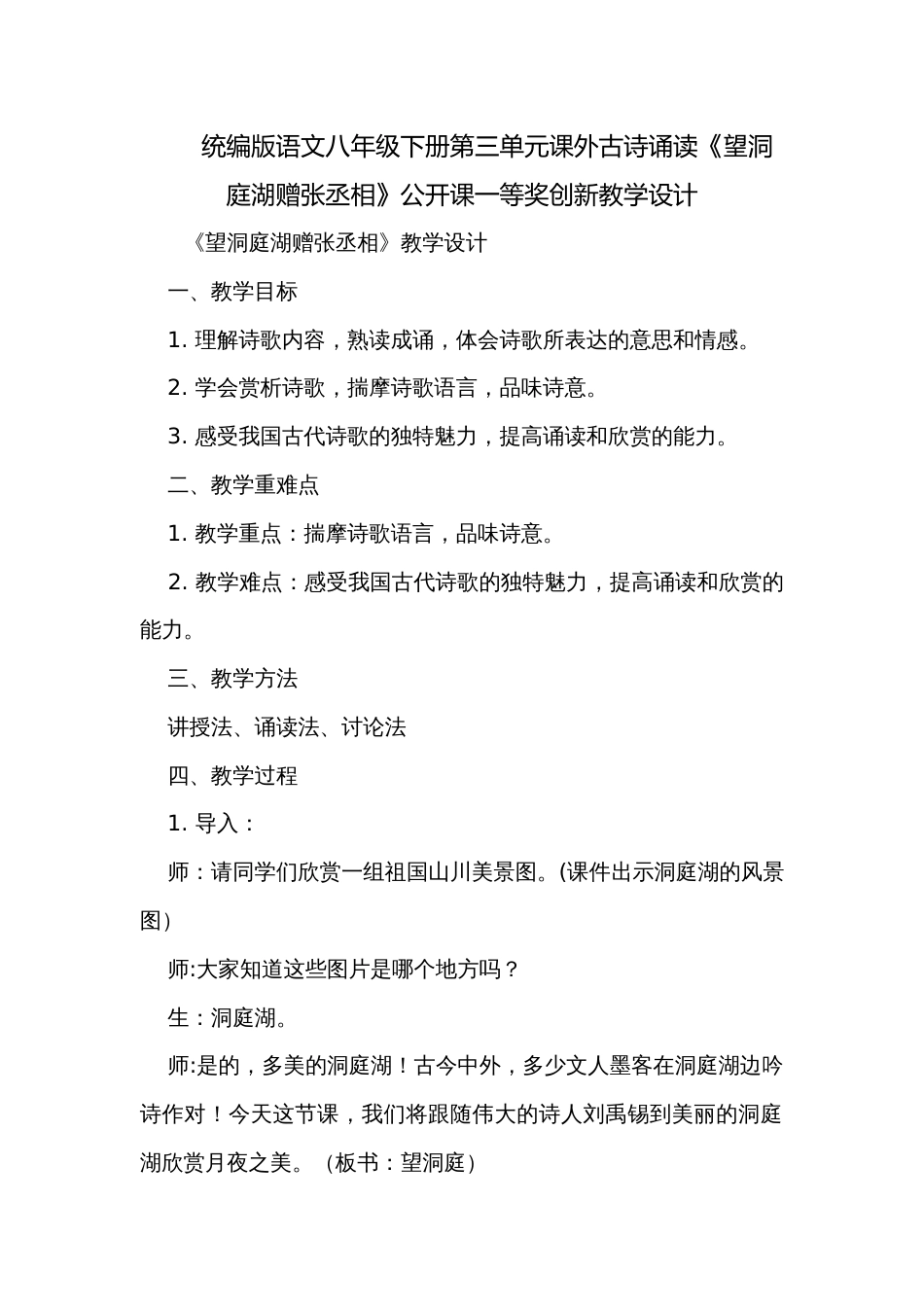 统编版语文八年级下册第三单元课外古诗诵读《望洞庭湖赠张丞相》公开课一等奖创新教学设计

《望洞庭湖赠张丞相》教学设计

一、教学目标

1. 理解诗歌内容，熟读成诵，体会诗歌所表达的意思和情感。

2. 学会赏析诗歌，揣摩诗歌语言，品味诗意。

3. 感受我国古代诗歌的独特魅力，提高诵读和欣赏的能力。

二、教学重难点

1. 教学重点：揣摩诗歌语言，品味诗意。

2. 教学难点：感受我国古代诗歌的独特魅力，提高诵读和欣赏的能力。

三、教学方法

讲授法、诵读法、讨论法

四、教学过程

1. 导入：

师：请同学们欣赏一组祖国山川美景图。(课件出示洞庭湖的风景图）

师:大家知道这些图片是哪个地方吗？

生：洞庭湖。

师:是的，多美的洞庭湖！古今中外，多少文人墨客在洞庭湖边吟诗作对！今天这节课，我们将跟随伟大的诗人刘禹锡到美丽的洞庭湖欣赏月夜之美。（板书：望洞庭）